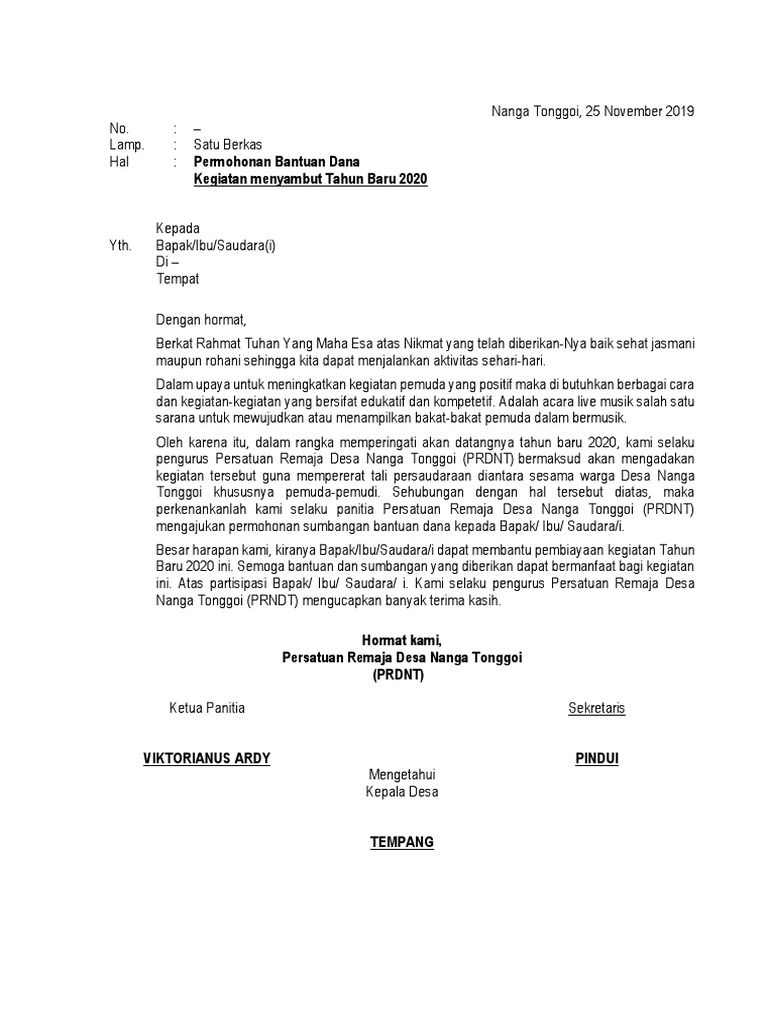 Nanga Tonggoi, 25 November 2019

No. : –
Lamp. : Satu Berkas
Hal : Permohonan Bantuan Dana
Kegiatan menyambut Tahun Baru 2020

Kepada
Yth. Bapak/Ibu/Saudara(i)
Di –
Tempat

Dengan hormat,

Berkat Rahmat Tuhan Yang Maha Esa atas Nikmat yang telah diberikan-Nya baik sehat jasmani maupun rohani sehingga kita dapat menjalankan aktivitas sehari-hari.

Dalam upaya untuk meningkatkan kegiatan pemuda yang positif maka di butuhkan berbagai cara dan kegiatan-kegiatan yang bersifat edukatif dan kompetetif. Adalah acara live musik salah satu sarana untuk mewujudkan atau menampilkan bakat-bakat pemuda dalam bermusik.

Oleh karena itu, dalam rangka memperingati akan datangnya tahun baru 2020, kami selaku pengurus Persatuan Remaja Desa Nanga Tonggoi (PRDNT) bermaksud akan mengadakan kegiatan tersebut guna mempererat tali persaudaraan diantara sesama warga Desa Nanga Tonggoi khususnya pemuda-pemudi. Sehubungan dengan hal tersebut diatas, maka perkenankanlah kami selaku panitia Persatuan Remaja Desa Nanga Tonggoi (PRDNT) mengajukan permohonan sumbangan bantuan dana kepada Bapak/ Ibu/ Saudara/i.

Besar harapan kami, kiranya Bapak/Ibu/Saudara/i dapat membantu pembiayaan kegiatan Tahun Baru 2020 ini. Semoga bantuan dan sumbangan yang diberikan dapat bermanfaat bagi kegiatan ini. Atas partisipasi Bapak/ Ibu/ Saudara/ i. Kami selaku pengurus Persatuan Remaja Desa Nanga Tonggoi (PRNDT) mengucapkan banyak terima kasih.

Hormat kami,
Persatuan Remaja Desa Nanga Tonggoi
(PRDNT)

Ketua Panitia

Sekretaris

VIKTORIANUS ARDY

PINDUI

Mengetahui
Kepala Desa

TEMPANG